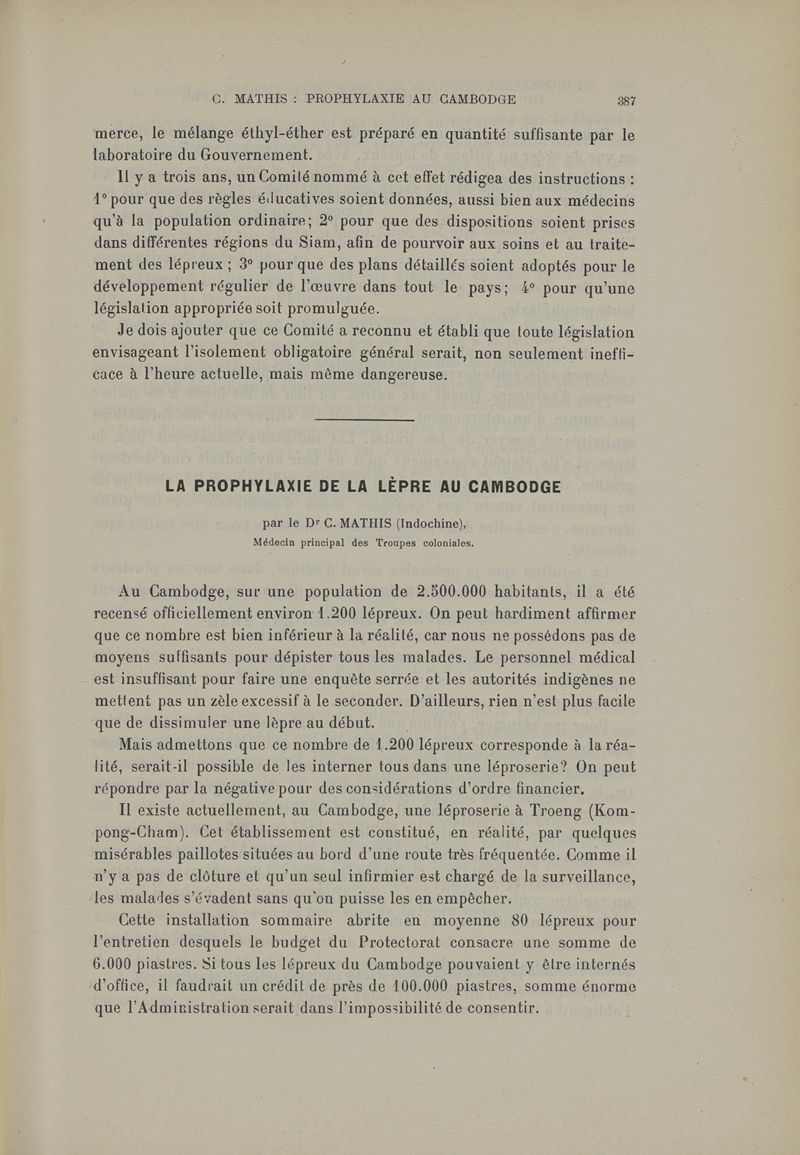 C. MATHIS : PROPHYLAXIE AU CAMBODGE 387

merce, le mélange éthyl-éther est préparé en quantité suffisante par le laboratoire du Gouvernement.

Il y a trois ans, un Comité nommé à cet effet rédigea des instructions : 1° pour que des règles éducatives soient données, aussi bien aux médecins qu'à la population ordinaire; 2° pour que des dispositions soient prises dans différentes régions du Siam, afin de pourvoir aux soins et au traitement des lépreux ; 3° pour que des plans détaillés soient adoptés pour le développement régulier de l'œuvre dans tout le pays; 4° pour qu'une législation appropriée soit promulguée.

Je dois ajouter que ce Comité a reconnu et établi que toute législation envisageant l'isolement obligatoire général serait, non seulement inefficace à l'heure actuelle, mais même dangereuse.

LA PROPHYLAXIE DE LA LÈPRE AU CAMBODGE

par le Dr C. MATHIS (Indochine), Médecin principal des Troupes coloniales.

Au Cambodge, sur une population de 2.500.000 habitants, il a été recensé officiellement environ 1.200 lépreux. On peut hardiment affirmer que ce nombre est bien inférieur à la réalité, car nous ne possédons pas de moyens suffisants pour dépister tous les malades. Le personnel médical est insuffisant pour faire une enquête serrée et les autorités indigènes ne mettent pas un zèle excessif à le seconder. D'ailleurs, rien n'est plus facile que de dissimuler une lèpre au début.

Mais admettons que ce nombre de 1.200 lépreux corresponde à la réalité, serait-il possible de les interner tous dans une léproserie? On peut répondre par la négative pour des considérations d'ordre financier.

Il existe actuellement, au Cambodge, une léproserie à Troeng (Kompong-Cham). Cet établissement est constitué, en réalité, par quelques misérables paillotes situées au bord d'une route très fréquentée. Comme il n'y a pas de clôture et qu'un seul infirmier est chargé de la surveillance, les malades s'évadent sans qu'on puisse les en empêcher.

Cette installation sommaire abrite en moyenne 80 lépreux pour l'entretien desquels le budget du Protectorat consacre une somme de 6.000 piastres. Si tous les lépreux du Cambodge pouvaient y être internés d'office, il faudrait un crédit de près de 100.000 piastres, somme énorme que l'Administration serait dans l'impossibilité de consentir.